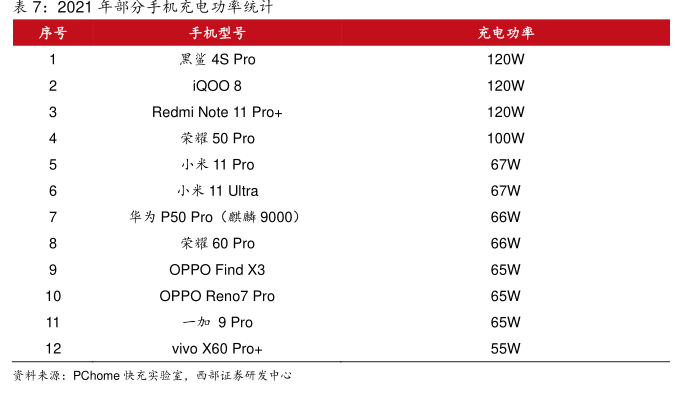 表7:2021年部分手机充电功率统计

| 序号 | 手机型号 | 充电功率 |
|---|---|---|
| 1 | 黑鲨4S Pro | 120W |
| 2 | iQOO 8 | 120W |
| 3 | Redmi Note 11 Pro+ | 120W |
| 4 | 荣耀50 Pro | 100W |
| 5 | 小米11 Pro | 67W |
| 6 | 小米11 Ultra | 67W |
| 7 | 华为P50 Pro(麒麟9000) | 66W |
| 8 | 荣耀60 Pro | 66W |
| 9 | OPPO Find X3 | 65W |
| 10 | OPPO Reno7 Pro | 65W |
| 11 | 一加9 Pro | 65W |
| 12 | vivo X60 Pro+ | 55W |

资料来源:PChome快充实验室,西部证券研发中心